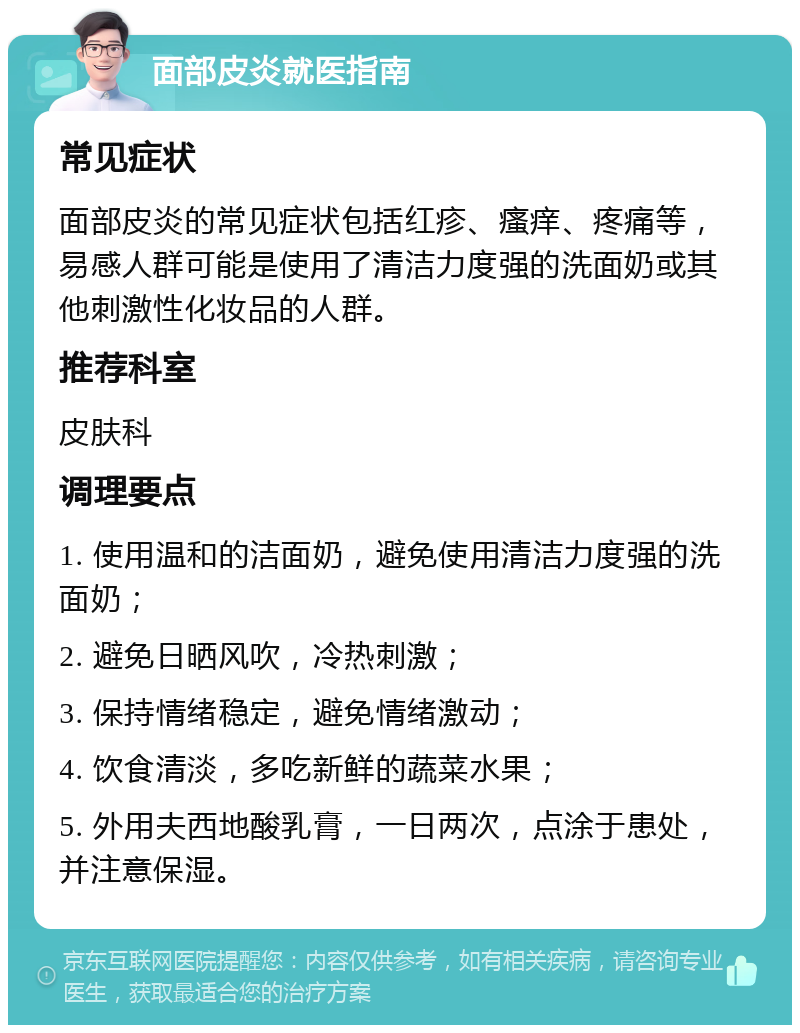 面部皮炎就医指南

常见症状

面部皮炎的常见症状包括红疹、瘙痒、疼痛等，易感人群可能是使用了清洁力度强的洗面奶或其他刺激性化妆品的人群。

推荐科室

皮肤科

调理要点

1. 使用温和的洁面奶，避免使用清洁力度强的洗面奶；

2. 避免日晒风吹，冷热刺激；

3. 保持情绪稳定，避免情绪激动；

4. 饮食清淡，多吃新鲜的蔬菜水果；

5. 外用夫西地酸乳膏，一日两次，点涂于患处，并注意保湿。

京东互联网医院提醒您：内容仅供参考，如有相关疾病，请咨询专业医生，获取最适合您的治疗方案